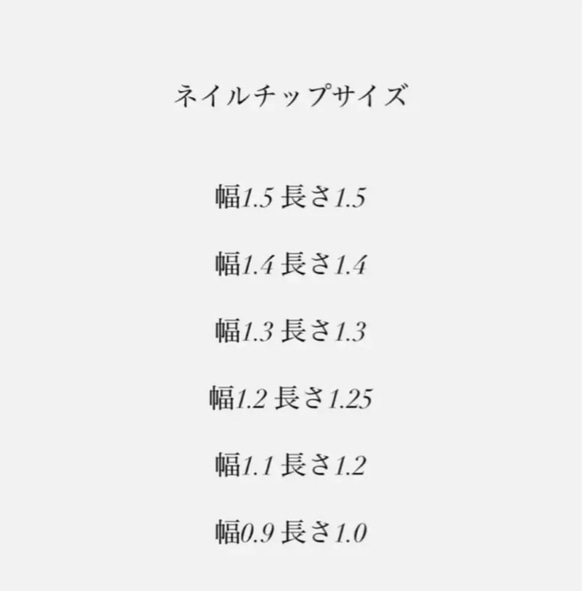 ネイルチップサイズ

幅1.5 長さ1.5

幅1.4 長さ1.4

幅1.3 長さ1.3

幅1.2 長さ1.25

幅1.1 長さ1.2

幅0.9 長さ1.0